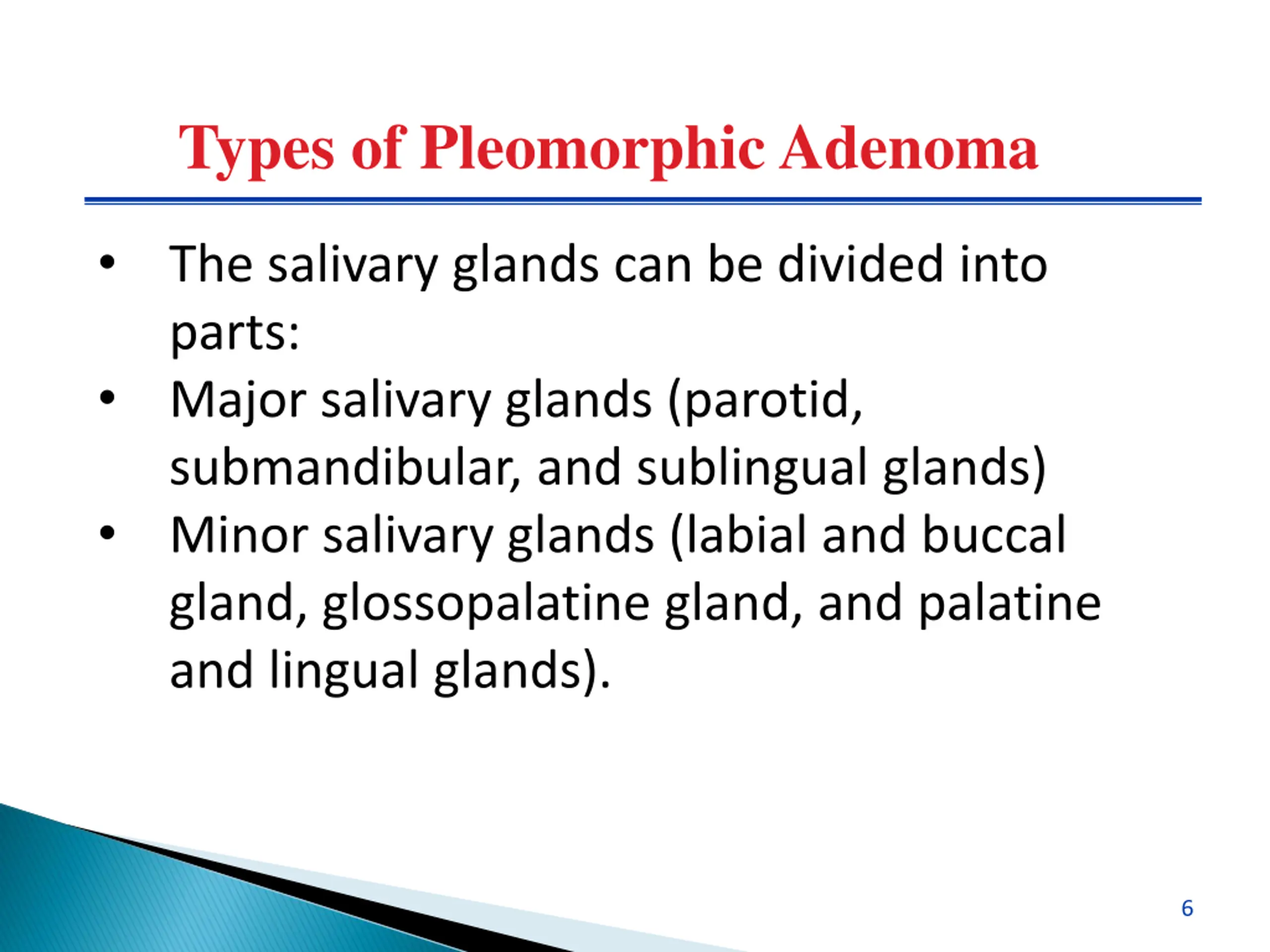 Types of Pleomorphic Adenoma

• The salivary glands can be divided into parts:

• Major salivary glands (parotid, submandibular, and sublingual glands)

• Minor salivary glands (labial and buccal gland, glossopalatine gland, and palatine and lingual glands).

6